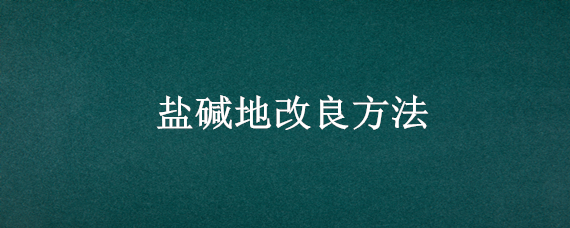 盐碱地改良方法